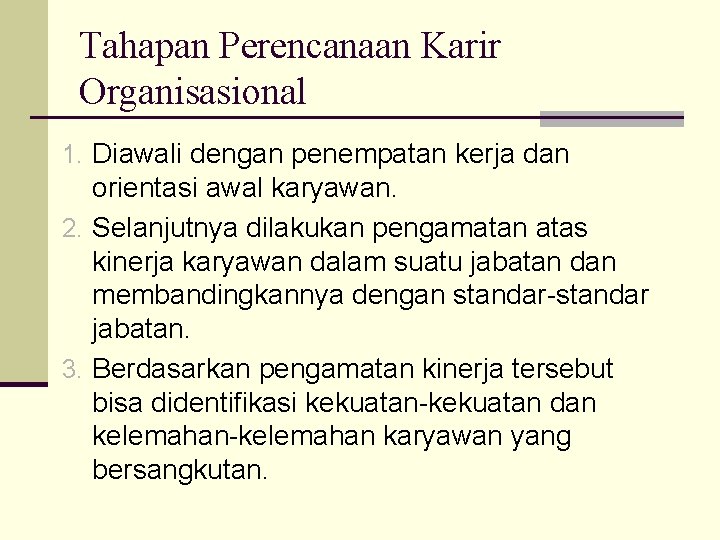 Tahapan Perencanaan Karir Organisasional

1. Diawali dengan penempatan kerja dan orientasi awal karyawan.
2. Selanjutnya dilakukan pengamatan atas kinerja karyawan dalam suatu jabatan dan membandingkannya dengan standar-standar jabatan.
3. Berdasarkan pengamatan kinerja tersebut bisa didentifikasi kekuatan-kekuatan dan kelemahan-kelemahan karyawan yang bersangkutan.